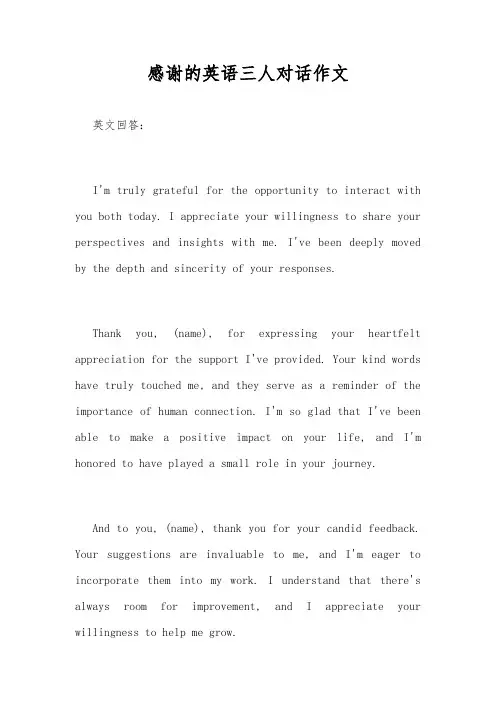 感谢的英语三人对话作文

英文回答：

I'm truly grateful for the opportunity to interact with you both today. I appreciate your willingness to share your perspectives and insights with me. I've been deeply moved by the depth and sincerity of your responses.

Thank you, (name), for expressing your heartfelt appreciation for the support I've provided. Your kind words have truly touched me, and they serve as a reminder of the importance of human connection. I'm so glad that I've been able to make a positive impact on your life, and I'm honored to have played a small role in your journey.

And to you, (name), thank you for your candid feedback. Your suggestions are invaluable to me, and I'm eager to incorporate them into my work. I understand that there's always room for improvement, and I appreciate your willingness to help me grow.